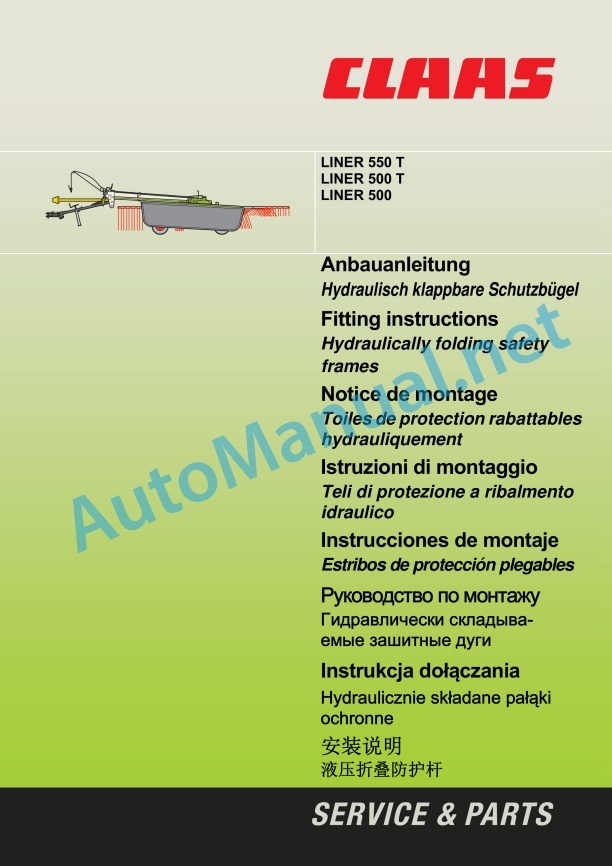 CLAAS

LINER 550 T
LINER 500 T
LINER 500

Anbauanleitung
Hydraulisch klappbare Schutzbügel

Fitting instructions
Hydraulically folding safety frames

Notice de montage
Toiles de protection rabattables hydrauliquement

Istruzioni di montaggio
Teli di protezione a ribalmento idraulico

Instrucciones de montaje
Estribos de protección plegables

Руководство по монтажу
Гидравлически складываемые зашитные дуги

Instrukcja dołączania
Hydraulicznie składane pałąki ochronne

安装说明
液压折叠防护杆

AutoManual.net

SERVICE & PARTS